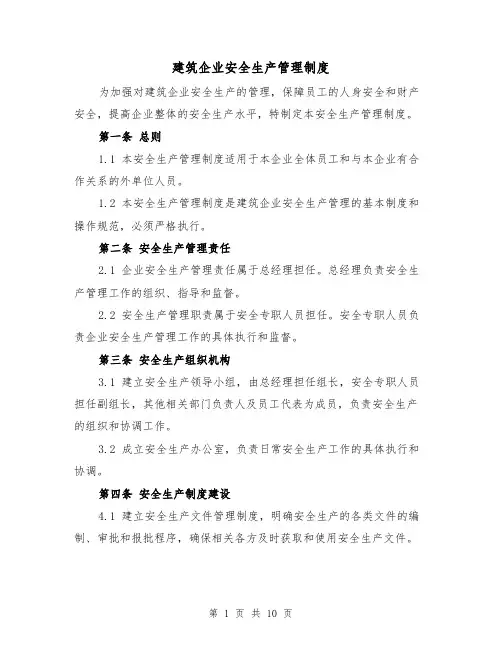 建筑企业安全生产管理制度

为加强对建筑企业安全生产的管理，保障员工的人身安全和财产安全，提高企业整体的安全生产水平，特制定本安全生产管理制度。

第一条 总则

1.1 本安全生产管理制度适用于本企业全体员工和与本企业有合作关系的外单位人员。

1.2 本安全生产管理制度是建筑企业安全生产管理的基本制度和操作规范，必须严格执行。

第二条 安全生产管理责任

2.1 企业安全生产管理责任属于总经理担任。总经理负责安全生产管理工作的组织、指导和监督。

2.2 安全生产管理职责属于安全专职人员担任。安全专职人员负责企业安全生产管理工作的具体执行和监督。

第三条 安全生产组织机构

3.1 建立安全生产领导小组，由总经理担任组长，安全专职人员担任副组长，其他相关部门负责人及员工代表为成员，负责安全生产的组织和协调工作。

3.2 成立安全生产办公室，负责日常安全生产工作的具体执行和协调。

第四条 安全生产制度建设

4.1 建立安全生产文件管理制度，明确安全生产的各类文件的编制、审批和报批程序，确保相关各方及时获取和使用安全生产文件。

第 1 页 共 10 页